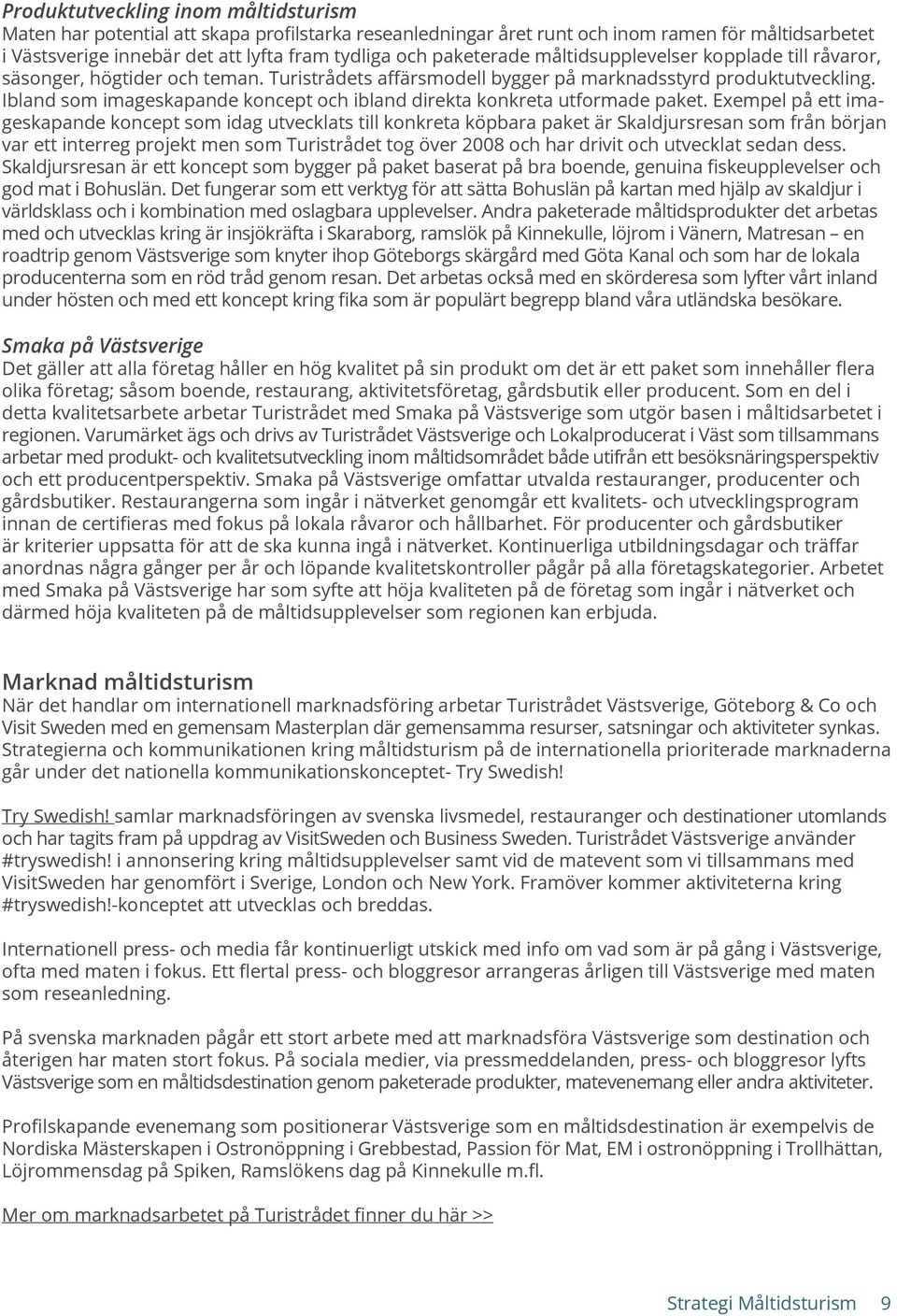 Produktutveckling inom måltidsturism
Maten har potential att skapa profilstarka reseanledningar året runt och inom ramen för måltidsarbetet i Västsverige innebär det att lyfta fram tydliga och paketerade måltidsupplevelser kopplade till råvaror, säsonger, högtider och teman. Turistrådets affärsmodell bygger på marknadsstyrd produktutveckling. Ibland som imageskapande koncept och ibland direkta konkreta utformade paket. Exempel på ett imageskapande koncept som idag utvecklats till konkreta köpbara paket är Skaldjursresan som från början var ett interreg projekt men som Turistrådet tog över 2008 och har drivit och utvecklat sedan dess. Skaldjursresan är ett koncept som bygger på paket baserat på bra boende, genuina fiskeupplevelser och god mat i Bohuslän. Det fungerar som ett verktyg för att sätta Bohuslän på kartan med hjälp av skaldjur i världsklass och i kombination med oslagbara upplevelser. Andra paketerade måltidsprodukter det arbetas med och utvecklas kring är insjökräfta i Skaraborg, ramslök på Kinnekulle, löjrom i Vänern, Matresan – en roadtrip genom Västsverige som knyter ihop Göteborgs skärgård med Göta Kanal och som har de lokala producenterna som en röd tråd genom resan. Det arbetas också med en skörderesa som lyfter vårt inland under hösten och med ett koncept kring fika som är populärt begrepp bland våra utländska besökare.

Smaka på Västsverige
Det gäller att alla företag håller en hög kvalitet på sin produkt om det är ett paket som innehåller flera olika företag; såsom boende, restaurang, aktivitetsföretag, gårdsbutik eller producent. Som en del i detta kvalitetsarbete arbetar Turistrådet med Smaka på Västsverige som utgör basen i måltidsarbetet i regionen. Varumärket ägs och drivs av Turistrådet Västsverige och Lokalproducerat i Väst som tillsammans arbetar med produkt- och kvalitetsutveckling inom måltidsområdet både utifrån ett besöksnäringsperspektiv och ett producentperspektiv. Smaka på Västsverige omfattar utvalda restauranger, producenter och gårdsbutiker. Restaurangerna som ingår i nätverket genomgår ett kvalitets- och utvecklingsprogram innan de certifieras med fokus på lokala råvaror och hållbarhet. För producenter och gårdsbutiker är kriterier uppsatta för att de ska kunna ingå i nätverket. Kontinuerliga utbildningsdagar och träffar anordnas några gånger per år och löpande kvalitetskontroller pågår på alla företagskategorier. Arbetet med Smaka på Västsverige har som syfte att höja kvaliteten på de företag som ingår i nätverket och därmed höja kvaliteten på de måltidsupplevelser som regionen kan erbjuda.

Marknad måltidsturism
När det handlar om internationell marknadsföring arbetar Turistrådet Västsverige, Göteborg & Co och Visit Sweden med en gemensam Masterplan där gemensamma resurser, satsningar och aktiviteter synkas. Strategierna och kommunikationen kring måltidsturism på de internationella prioriterade marknaderna går under det nationella kommunikationskonceptet- Try Swedish!

Try Swedish! samlar marknadsföringen av svenska livsmedel, restauranger och destinationer utomlands och har tagits fram på uppdrag av VisitSweden och Business Sweden. Turistrådet Västsverige använder #tryswedish! i annonsering kring måltidsupplevelser samt vid de matevent som vi tillsammans med VisitSweden har genomfört i Sverige, London och New York. Framöver kommer aktiviteterna kring #tryswedish!-konceptet att utvecklas och breddas.

Internationell press- och media får kontinuerligt utskick med info om vad som är på gång i Västsverige, ofta med maten i fokus. Ett flertal press- och bloggresor arrangeras årligen till Västsverige med maten som reseanledning.

På svenska marknaden pågår ett stort arbete med att marknadsföra Västsverige som destination och återigen har maten stort fokus. På sociala medier, via pressmeddelanden, press- och bloggresor lyfts Västsverige som en måltidsdestination genom paketerade produkter, matevenemang eller andra aktiviteter.

Profilskapande evenemang som positionerar Västsverige som en måltidsdestination är exempelvis de Nordiska Mästerskapen i Ostronöppning i Grebbestad, Passion för Mat, EM i ostronöppning i Trollhättan, Löjrommensdag på Spiken, Ramslökens dag på Kinnekulle m.fl.

Mer om marknadsarbetet på Turistrådet finner du här >>

Strategi Måltidsturism 9